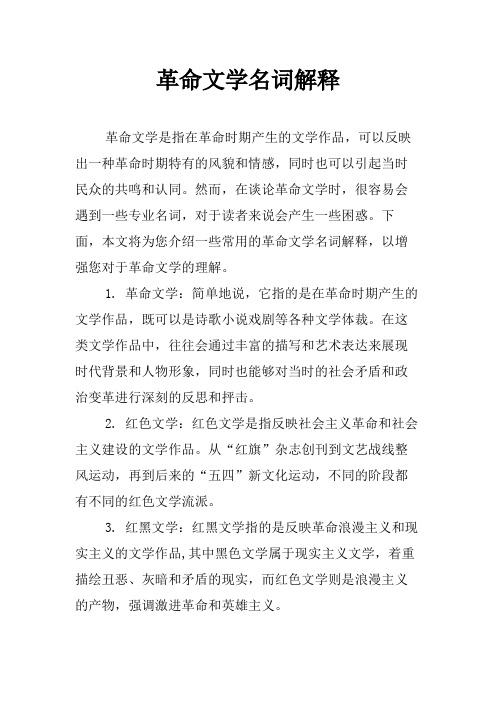 革命文学名词解释

革命文学是指在革命时期产生的文学作品，可以反映出一种革命时期特有的风貌和情感，同时也可以引起当时民众的共鸣和认同。然而，在谈论革命文学时，很容易会遇到一些专业名词，对于读者来说会产生一些困惑。下面，本文将为您介绍一些常用的革命文学名词解释，以增强您对于革命文学的理解。

1. 革命文学：简单地说，它指的是在革命时期产生的文学作品，既可以是诗歌小说戏剧等各种文学体裁。在这类文学作品中，往往会通过丰富的描写和艺术表达来展现时代背景和人物形象，同时也能够对当时的社会矛盾和政治变革进行深刻的反思和抨击。

2. 红色文学：红色文学是指反映社会主义革命和社会主义建设的文学作品。从“红旗”杂志创刊到文艺战线整风运动，再到后来的“五四”新文化运动，不同的阶段都有不同的红色文学流派。

3. 红黑文学：红黑文学指的是反映革命浪漫主义和现实主义的文学作品，其中黑色文学属于现实主义文学，着重描绘丑恶、灰暗和矛盾的现实，而红色文学则是浪漫主义的产物，强调激进革命和英雄主义。